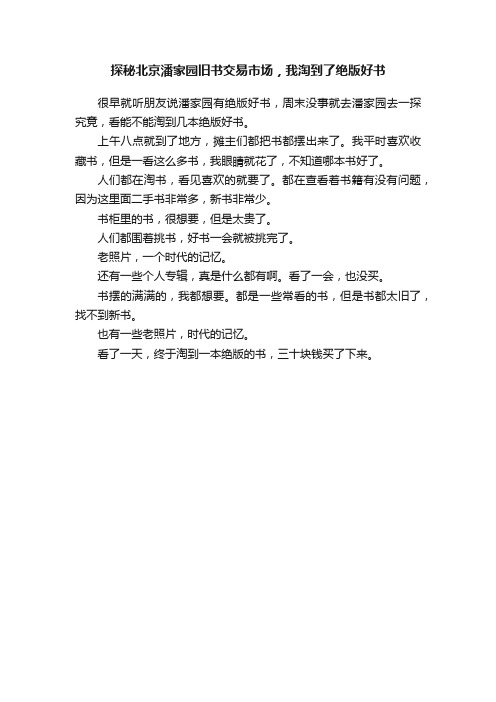 探秘北京潘家园旧书交易市场，我淘到了绝版好书

很早就听朋友说潘家园有绝版好书，周末没事就去潘家园去一探究竟，看能不能淘到几本绝版好书。

上午八点就到了地方，摊主们都把书都摆出来了。我平时喜欢收藏书，但是一看这么多书，我眼睛就花了，不知道哪本书好了。

人们都在淘书，看见喜欢的就要了。都在查看着书籍有没有问题，因为这里面二手书非常多，新书非常少。

书柜里的书，很想要，但是太贵了。

人们都围着挑书，好书一会就被挑完了。

老照片，一个时代的记忆。

还有一些个人专辑，真是什么都有啊。看了一会，也没买。

书摆的满满的，我都想要。都是一些常看的书，但是书都太旧了，找不到新书。

也有一些老照片，时代的记忆。

看了一天，终于淘到一本绝版的书，三十块钱买了下来。